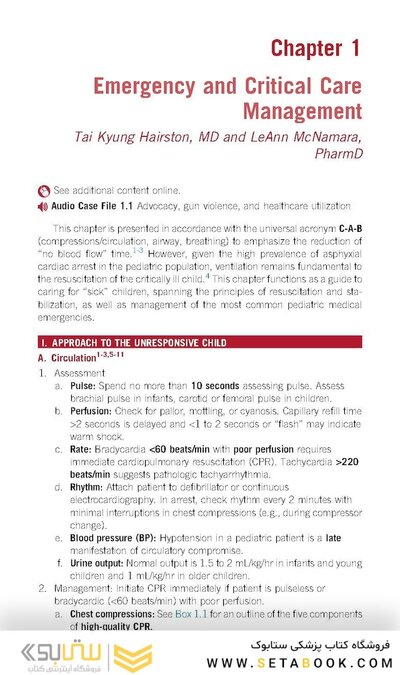 Chapter 1

Emergency and Critical Care Management

Tai Kyung Hairston, MD and LeAnn McNamara, PharmD

See additional content online.

Audio Case File 1.1 Advocacy, gun violence, and healthcare utilization

This chapter is presented in accordance with the universal acronym C-A-B (compressions/circulation, airway, breathing) to emphasize the reduction of "no blood flow" time.$^{1-3}$ However, given the high prevalence of asphyxial cardiac arrest in the pediatric population, ventilation remains fundamental to the resuscitation of the critically ill child.$^{4}$ This chapter functions as a guide to caring for "sick" children, spanning the principles of resuscitation and stabilization, as well as management of the most common pediatric medical emergencies.

I. APPROACH TO THE UNRESPONSIVE CHILD

A. Circulation$^{1-3,5-11}$

1. Assessment
a. Pulse: Spend no more than 10 seconds assessing pulse. Assess brachial pulse in infants, carotid or femoral pulse in children.
b. Perfusion: Check for pallor, mottling, or cyanosis. Capillary refill time >2 seconds is delayed and <1 to 2 seconds or "flash" may indicate warm shock.
c. Rate: Bradycardia <60 beats/min with poor perfusion requires immediate cardiopulmonary resuscitation (CPR). Tachycardia >220 beats/min suggests pathologic tachyarrhythmia.
d. Rhythm: Attach patient to defibrillator or continuous electrocardiography. In arrest, check rhythm every 2 minutes with minimal interruptions in chest compressions (e.g., during compressor change).
e. Blood pressure (BP): Hypotension in a pediatric patient is a late manifestation of circulatory compromise.
f. Urine output: Normal output is 1.5 to 2 mL/kg/hr in infants and young children and 1 mL/kg/hr in older children.
2. Management: Initiate CPR immediately if patient is pulseless or bradycardic (<60 beats/min) with poor perfusion.
a. Chest compressions: See Box 1.1 for an outline of the five components of high-quality CPR.

ستابوک
فروشگاه اینترنتی کتاب
فروشگاه کتاب پزشکی ستابوک
WWW.SETABOOK.COM